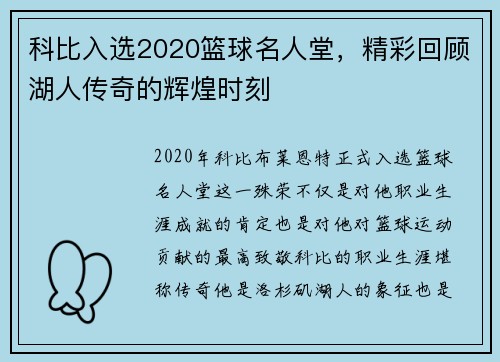 科比入选2020篮球名人堂，精彩回顾湖人传奇的辉煌时刻

2020年科比布莱恩特正式入选篮球名人堂这一殊荣不仅是对他职业生涯成就的肯定也是对他对篮球运动贡献的最高致敬科比的职业生涯堪称传奇他是洛杉矶湖人的象征也是